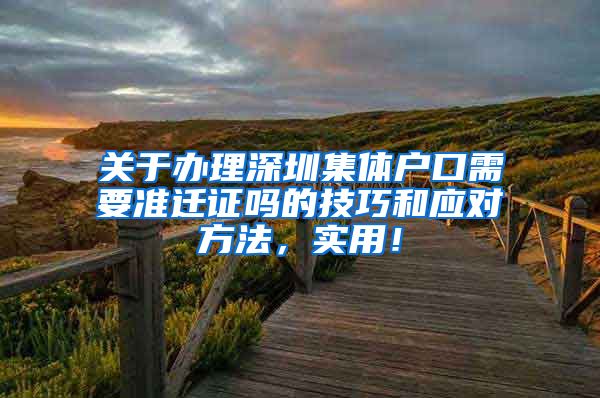 关于办理深圳集体户口需要准迁证吗的技巧和应对方法，实用！